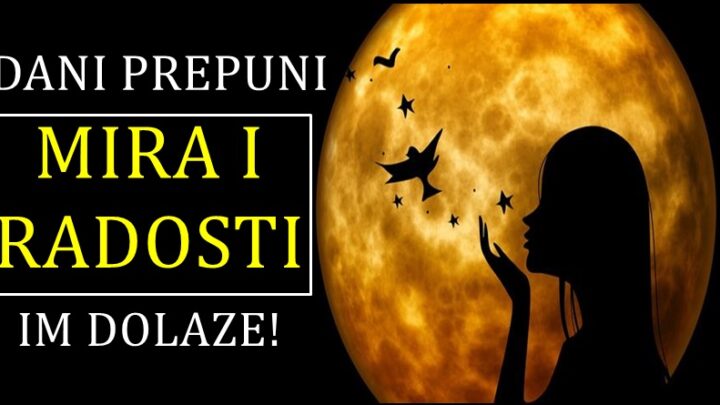 DANI PREPUNI

MIRA I RADOSTI

IM DOLAZE!